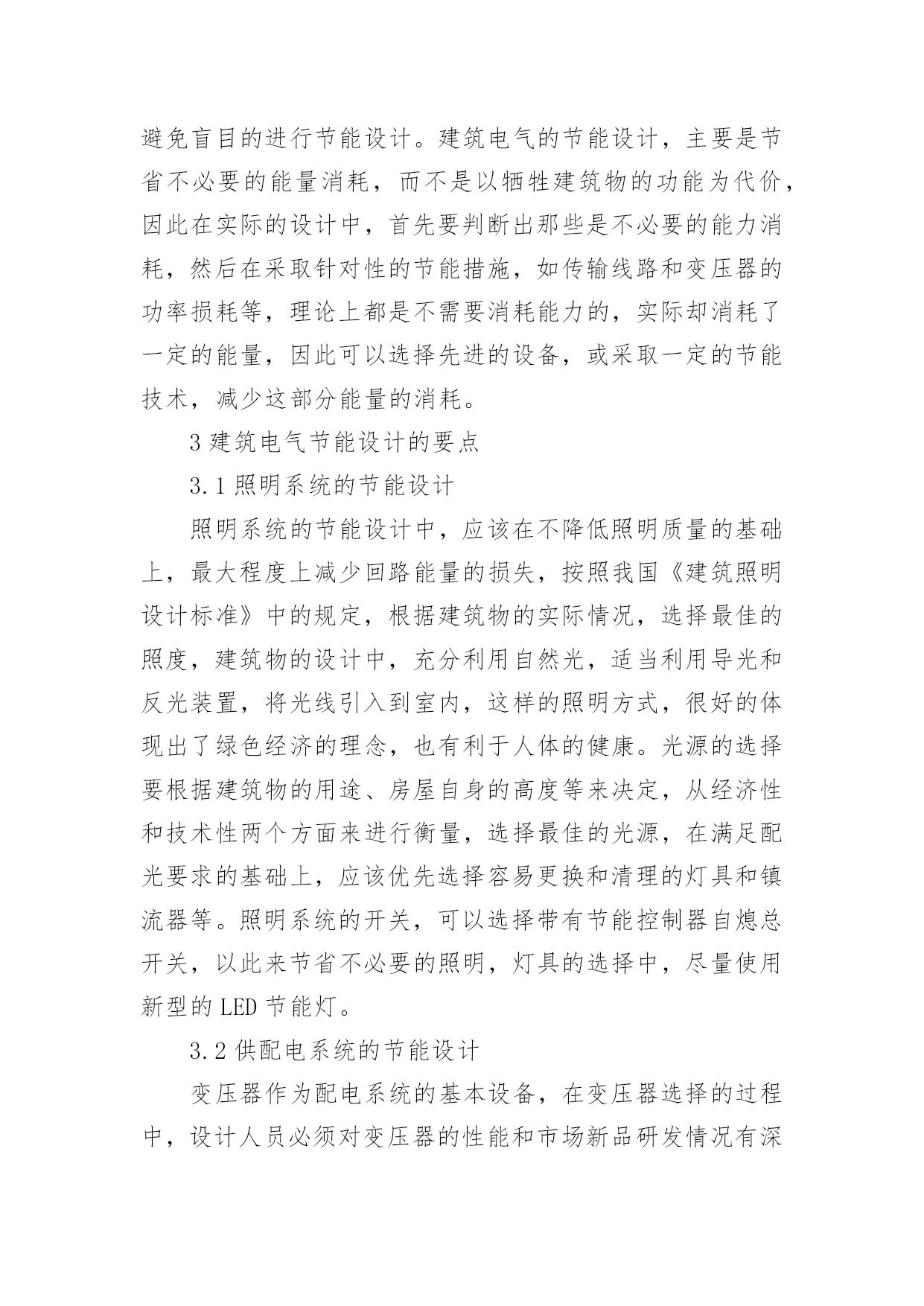 避免盲目的进行节能设计。建筑电气的节能设计，主要是节省不必要的能量消耗，而不是以牺牲建筑物的功能为代价，因此在实际的设计中，首先要判断出那些是不必要的能力消耗，然后在采取针对性的节能措施，如传输线路和变压器的功率损耗等，理论上都是不需要消耗能力的，实际却消耗了一定的能量，因此可以选择先进的设备，或采取一定的节能技术，减少这部分能量的消耗。

3 建筑电气节能设计的要点

3.1 照明系统的节能设计

照明系统的节能设计中，应该在不降低照明质量的基础上，最大程度上减少回路能量的损失，按照我国《建筑照明设计标准》中的规定，根据建筑物的实际情况，选择最佳的照度，建筑物的设计中，充分利用自然光，适当利用导光和反光装置，将光线引入到室内，这样的照明方式，很好的体现出了绿色经济的理念，也有利于人体的健康。光源的选择要根据建筑物的用途、房屋自身的高度等来决定，从经济性和技术性两个方面来进行衡量，选择最佳的光源，在满足配光要求的基础上，应该优先选择容易更换和清理的灯具和镇流器等。照明系统的开关，可以选择带有节能控制器自熄总开关，以此来节省不必要的照明，灯具的选择中，尽量使用新型的 LED 节能灯。

3.2 供配电系统的节能设计

变压器作为配电系统的基本设备，在变压器选择的过程中，设计人员必须对变压器的性能和市场新品研发情况有深